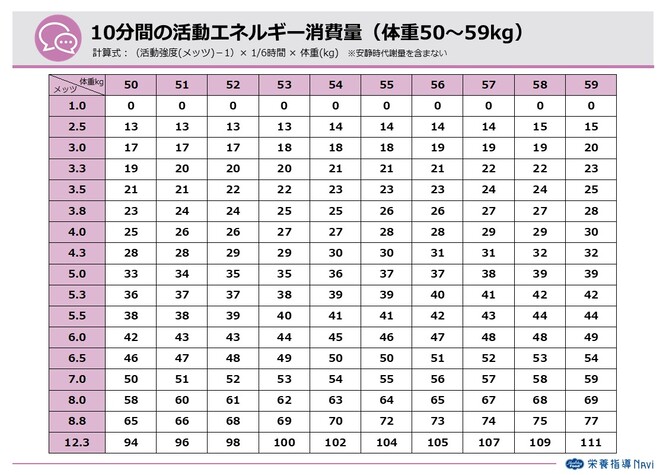 10分間の活動エネルギー消費量（体重50～59kg）

計算式：（活動強度(メッツ)－1）× 1/6時間 × 体重(kg)　※安静時代謝量を含まない

| 体重kg メッツ | 50 | 51 | 52 | 53 | 54 | 55 | 56 | 57 | 58 | 59 |
|---|---|---|---|---|---|---|---|---|---|---|
| 1.0 | 0 | 0 | 0 | 0 | 0 | 0 | 0 | 0 | 0 | 0 |
| 2.5 | 13 | 13 | 13 | 13 | 14 | 14 | 14 | 14 | 15 | 15 |
| 3.0 | 17 | 17 | 17 | 18 | 18 | 18 | 19 | 19 | 19 | 20 |
| 3.3 | 19 | 20 | 20 | 20 | 21 | 21 | 21 | 22 | 22 | 23 |
| 3.5 | 21 | 21 | 22 | 22 | 23 | 23 | 23 | 24 | 24 | 25 |
| 3.8 | 23 | 24 | 24 | 25 | 25 | 26 | 26 | 27 | 27 | 28 |
| 4.0 | 25 | 26 | 26 | 27 | 27 | 28 | 28 | 29 | 29 | 30 |
| 4.3 | 28 | 28 | 29 | 29 | 30 | 30 | 31 | 31 | 32 | 32 |
| 5.0 | 33 | 34 | 35 | 35 | 36 | 37 | 37 | 38 | 39 | 39 |
| 5.3 | 36 | 37 | 37 | 38 | 39 | 39 | 40 | 41 | 42 | 42 |
| 5.5 | 38 | 38 | 39 | 40 | 41 | 41 | 42 | 43 | 44 | 44 |
| 6.0 | 42 | 43 | 43 | 44 | 45 | 46 | 47 | 48 | 48 | 49 |
| 6.5 | 46 | 47 | 48 | 49 | 50 | 50 | 51 | 52 | 53 | 54 |
| 7.0 | 50 | 51 | 52 | 53 | 54 | 55 | 56 | 57 | 58 | 59 |
| 8.0 | 58 | 60 | 61 | 62 | 63 | 64 | 65 | 67 | 68 | 69 |
| 8.8 | 65 | 66 | 68 | 69 | 70 | 72 | 73 | 74 | 75 | 77 |
| 12.3 | 94 | 96 | 98 | 100 | 102 | 104 | 105 | 107 | 109 | 111 |

栄養指導Navi